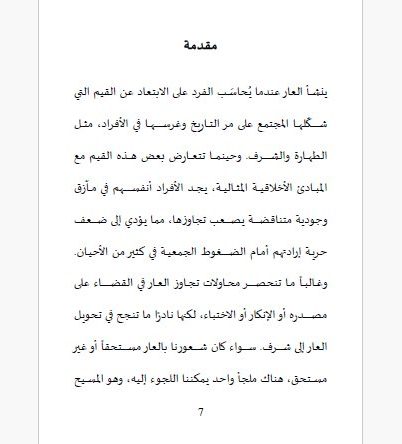 مقدمة

ينشأ العار عندما يُحاسَب الفرد على الابتعاد عن القيم التي شكّلها المجتمع على مر التاريخ وغرسها في الأفراد، مثل الطهارة والشرف. وحينما تتعارض بعض هذه القيم مع المبادئ الأخلاقية المثالية، يجد الأفراد أنفسهم في مآزق وجودية متناقضة يصعب تجاوزها، مما يؤدي إلى ضعف حرية إرادتهم أمام الضغوط الجمعية في كثير من الأحيان. وغالباً ما تنحصر محاولات تجاوز العار في القضاء على مصدره أو الإنكار أو الاختباء، لكنها نادرًا ما تنجح في تحويل العار إلى شرف. سواء كان شعورنا بالعار مستحقاً أو غير مستحق، هناك ملجأ واحد يمكننا اللجوء إليه، وهو المسيح

7